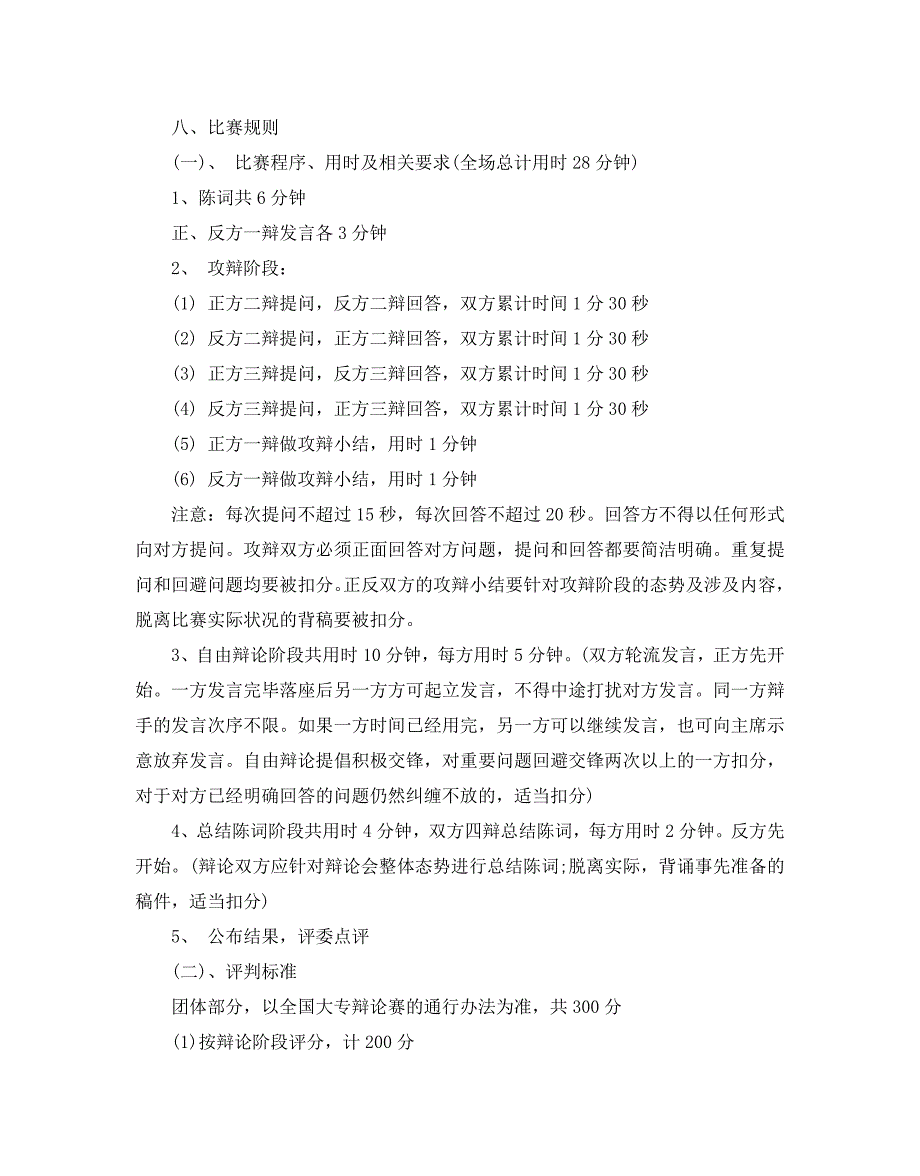 八、比赛规则

(一)、 比赛程序、用时及相关要求(全场总计用时 28 分钟)

1、陈词共 6 分钟

正、反方一辩发言各 3 分钟

2、 攻辩阶段：

(1) 正方二辩提问，反方二辩回答，双方累计时间 1 分 30 秒

(2) 反方二辩提问，正方二辩回答，双方累计时间 1 分 30 秒

(3) 正方三辩提问，反方三辩回答，双方累计时间 1 分 30 秒

(4) 反方三辩提问，正方三辩回答，双方累计时间 1 分 30 秒

(5) 正方一辩做攻辩小结，用时 1 分钟

(6) 反方一辩做攻辩小结，用时 1 分钟

注意：每次提问不超过 15 秒，每次回答不超过 20 秒。回答方不得以任何形式向对方提问。攻辩双方必须正面回答对方问题，提问和回答都要简洁明确。重复提问和回避问题均要被扣分。正反双方的攻辩小结要针对攻辩阶段的态势及涉及内容，脱离比赛实际状况的背稿要被扣分。

3、自由辩论阶段共用时 10 分钟，每方用时 5 分钟。(双方轮流发言，正方先开始。一方发言完毕落座后另一方方可起立发言，不得中途打扰对方发言。同一方辩手的发言次序不限。如果一方时间已经用完，另一方可以继续发言，也可向主席示意放弃发言。自由辩论提倡积极交锋，对重要问题回避交锋两次以上的一方扣分，对于对方已经明确回答的问题仍然纠缠不放的，适当扣分)

4、总结陈词阶段共用时 4 分钟，双方四辩总结陈词，每方用时 2 分钟。反方先开始。(辩论双方应针对辩论会整体态势进行总结陈词;脱离实际，背诵事先准备的稿件，适当扣分)

5、 公布结果，评委点评

(二)、评判标准

团体部分，以全国大专辩论赛的通行办法为准，共 300 分

(1)按辩论阶段评分，计 200 分